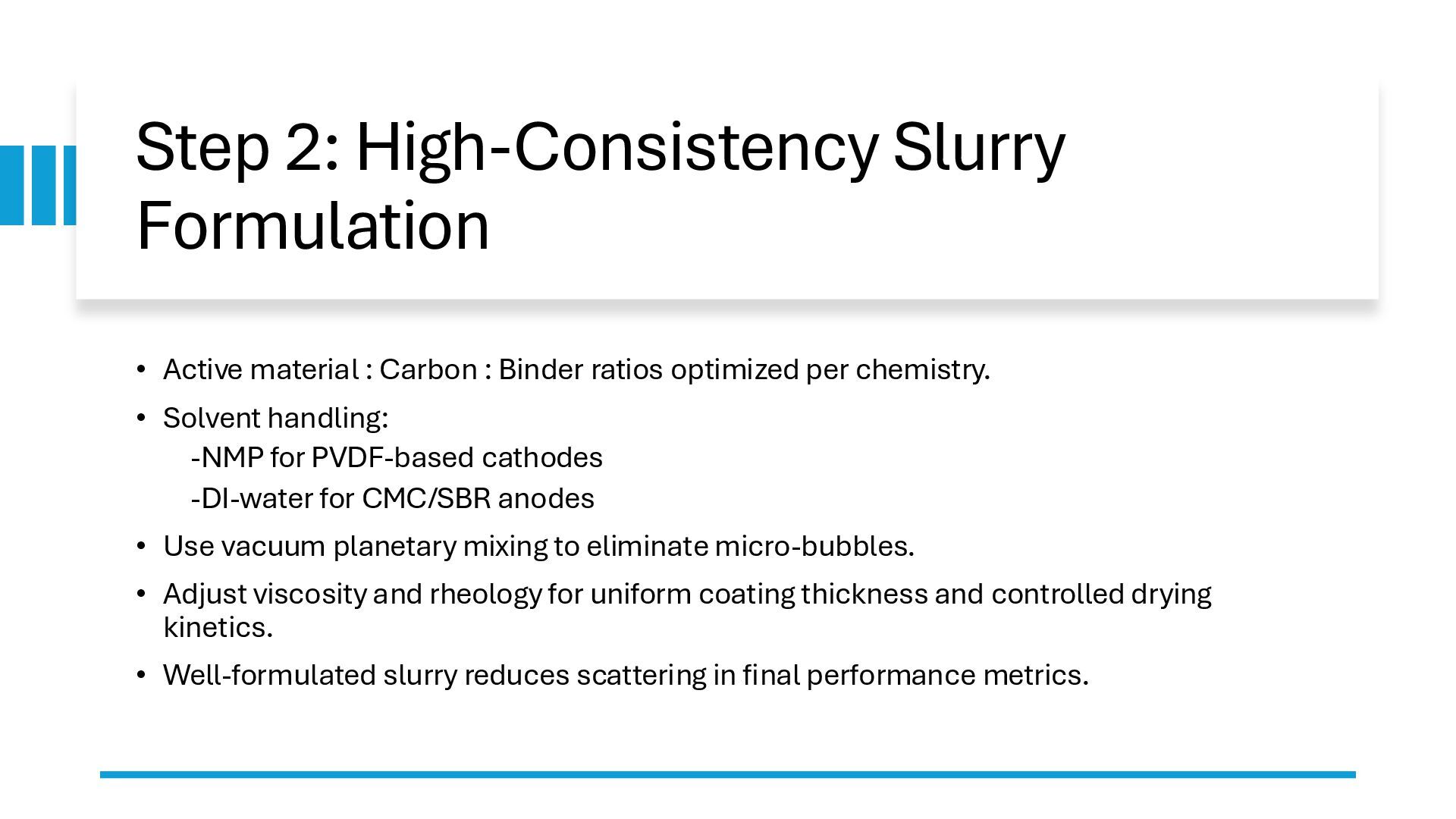 Step 2: High-Consistency Slurry Formulation

• Active material : Carbon : Binder ratios optimized per chemistry.

• Solvent handling:
-NMP for PVDF-based cathodes
-DI-water for CMC/SBR anodes

• Use vacuum planetary mixing to eliminate micro-bubbles.

• Adjust viscosity and rheology for uniform coating thickness and controlled drying kinetics.

• Well-formulated slurry reduces scattering in final performance metrics.